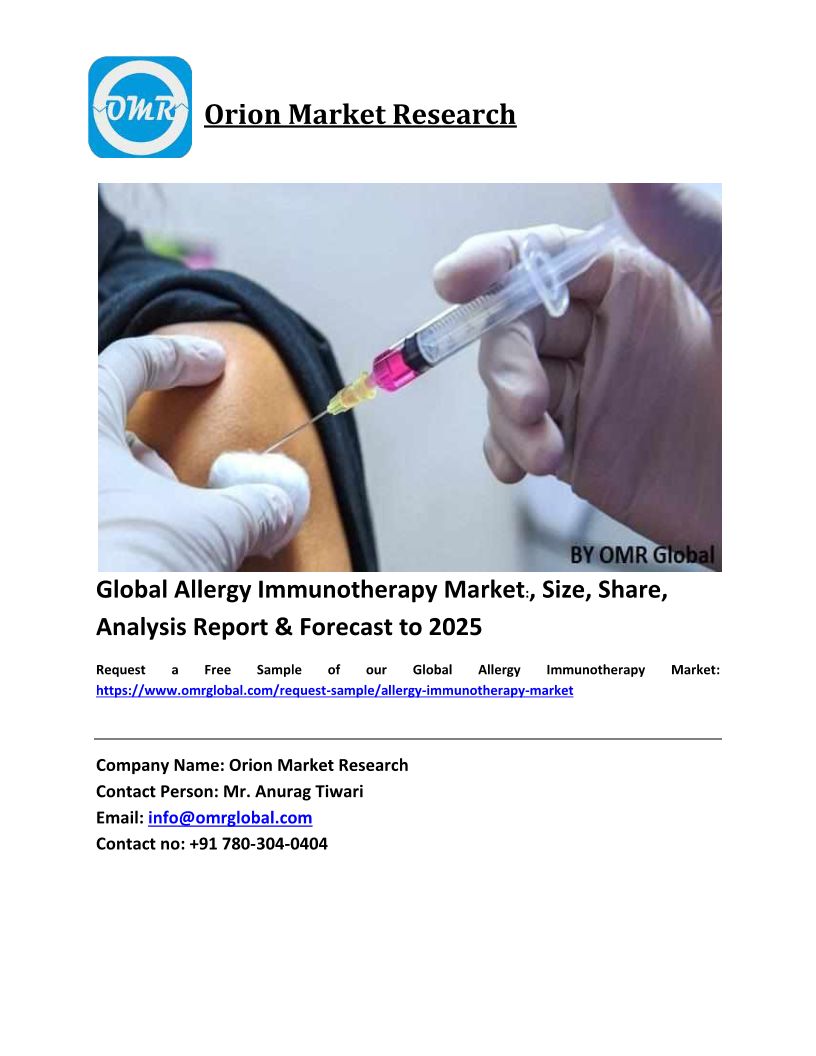 OMR

Orion Market Research

BY OMR Global

Global Allergy Immunotherapy Market:, Size, Share, Analysis Report & Forecast to 2025

Request a Free Sample of our Global Allergy Immunotherapy Market: https://www.omrglobal.com/request-sample/allergy-immunotherapy-market

Company Name: Orion Market Research
Contact Person: Mr. Anurag Tiwari
Email: info@omrglobal.com
Contact no: +91 780-304-0404